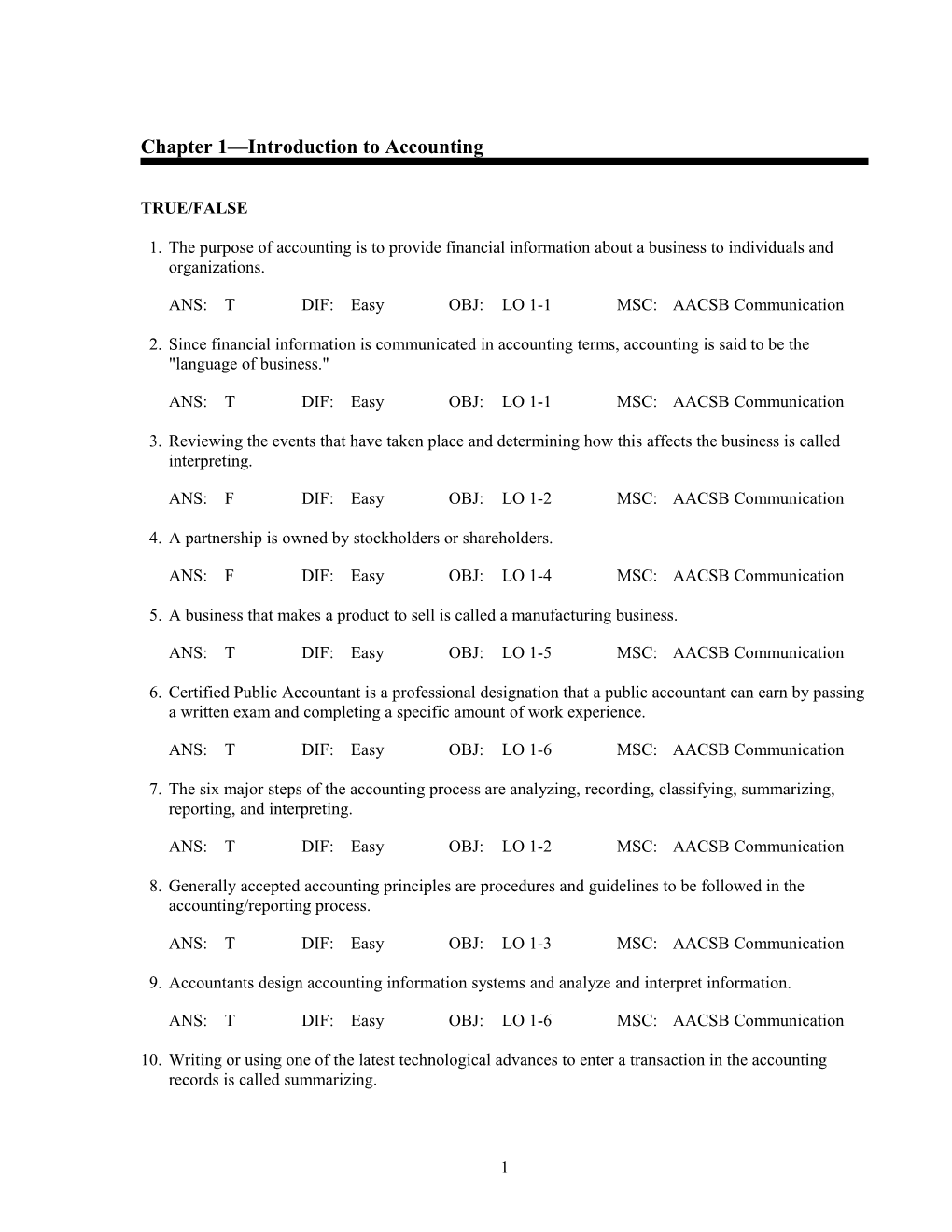 Chapter 1—Introduction to Accounting

TRUE/FALSE

1. The purpose of accounting is to provide financial information about a business to individuals and organizations.

ANS: T DIF: Easy OBJ: LO 1-1 MSC: AACSB Communication

2. Since financial information is communicated in accounting terms, accounting is said to be the "language of business."

ANS: T DIF: Easy OBJ: LO 1-1 MSC: AACSB Communication

3. Reviewing the events that have taken place and determining how this affects the business is called interpreting.

ANS: F DIF: Easy OBJ: LO 1-2 MSC: AACSB Communication

4. A partnership is owned by stockholders or shareholders.

ANS: F DIF: Easy OBJ: LO 1-4 MSC: AACSB Communication

5. A business that makes a product to sell is called a manufacturing business.

ANS: T DIF: Easy OBJ: LO 1-5 MSC: AACSB Communication

6. Certified Public Accountant is a professional designation that a public accountant can earn by passing a written exam and completing a specific amount of work experience.

ANS: T DIF: Easy OBJ: LO 1-6 MSC: AACSB Communication

7. The six major steps of the accounting process are analyzing, recording, classifying, summarizing, reporting, and interpreting.

ANS: T DIF: Easy OBJ: LO 1-2 MSC: AACSB Communication

8. Generally accepted accounting principles are procedures and guidelines to be followed in the accounting/reporting process.

ANS: T DIF: Easy OBJ: LO 1-3 MSC: AACSB Communication

9. Accountants design accounting information systems and analyze and interpret information.

ANS: T DIF: Easy OBJ: LO 1-6 MSC: AACSB Communication

10. Writing or using one of the latest technological advances to enter a transaction in the accounting records is called summarizing.

1